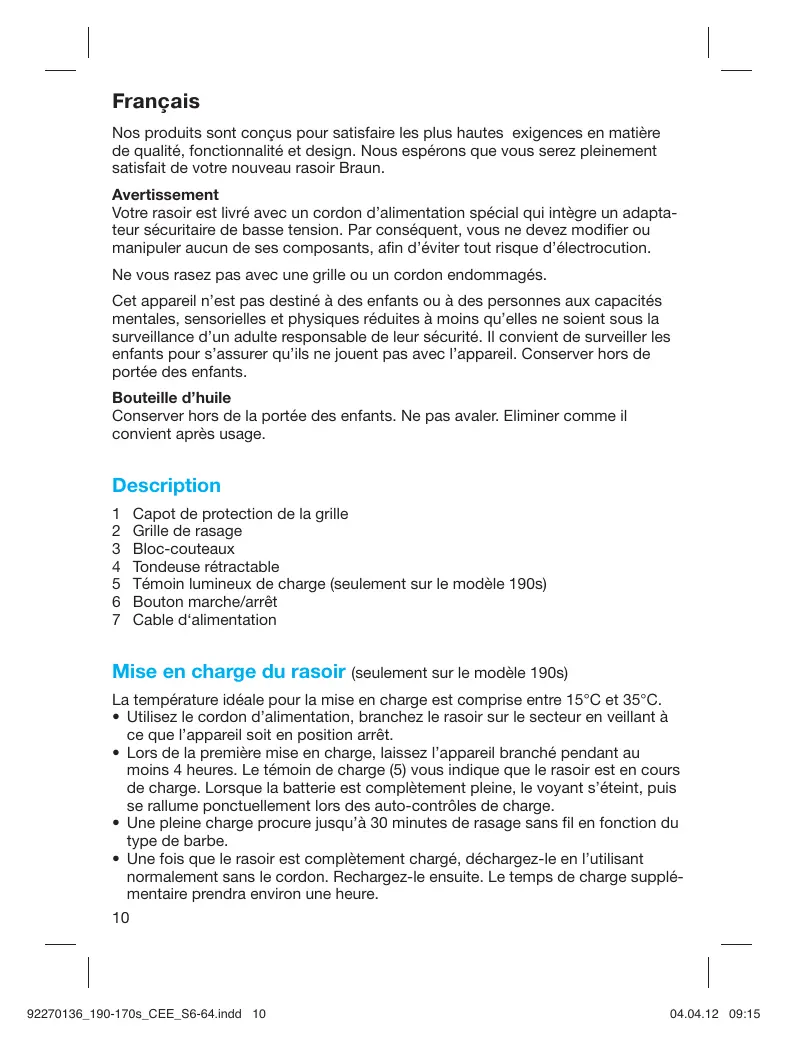 Français

Nos produits sont conçus pour satisfaire les plus hautes exigences en matière de qualité, fonctionnalité et design. Nous espérons que vous serez pleinement satisfait de votre nouveau rasoir Braun.

Avertissement
Votre rasoir est livré avec un cordon d'alimentation spécial qui intègre un adaptateur sécuritaire de basse tension. Par conséquent, vous ne devez modifier ou manipuler aucun de ses composants, afin d'éviter tout risque d'électrocution.

Ne vous rasez pas avec une grille ou un cordon endommagés.

Cet appareil n'est pas destiné à des enfants ou à des personnes aux capacités mentales, sensorielles et physiques réduites à moins qu'elles ne soient sous la surveillance d'un adulte responsable de leur sécurité. Il convient de surveiller les enfants pour s'assurer qu'ils ne jouent pas avec l'appareil. Conserver hors de portée des enfants.

Bouteille d'huile
Conserver hors de la portée des enfants. Ne pas avaler. Eliminer comme il convient après usage.

Description

1 Capot de protection de la grille
2 Grille de rasage
3 Bloc-couteaux
4 Tondeuse rétractable
5 Témoin lumineux de charge (seulement sur le modèle 190s)
6 Bouton marche/arrêt
7 Cable d'alimentation

Mise en charge du rasoir (seulement sur le modèle 190s)

La température idéale pour la mise en charge est comprise entre 15°C et 35°C.
• Utilisez le cordon d'alimentation, branchez le rasoir sur le secteur en veillant à ce que l'appareil soit en position arrêt.
• Lors de la première mise en charge, laissez l'appareil branché pendant au moins 4 heures. Le témoin de charge (5) vous indique que le rasoir est en cours de charge. Lorsque la batterie est complètement pleine, le voyant s'éteint, puis se rallume ponctuellement lors des auto-contrôles de charge.
• Une pleine charge procure jusqu'à 30 minutes de rasage sans fil en fonction du type de barbe.
• Une fois que le rasoir est complètement chargé, déchargez-le en l'utilisant normalement sans le cordon. Rechargez-le ensuite. Le temps de charge supplémentaire prendra environ une heure.

10

92270136_190-170s_CEE_S6-64.indd 10

04.04.12 09:15